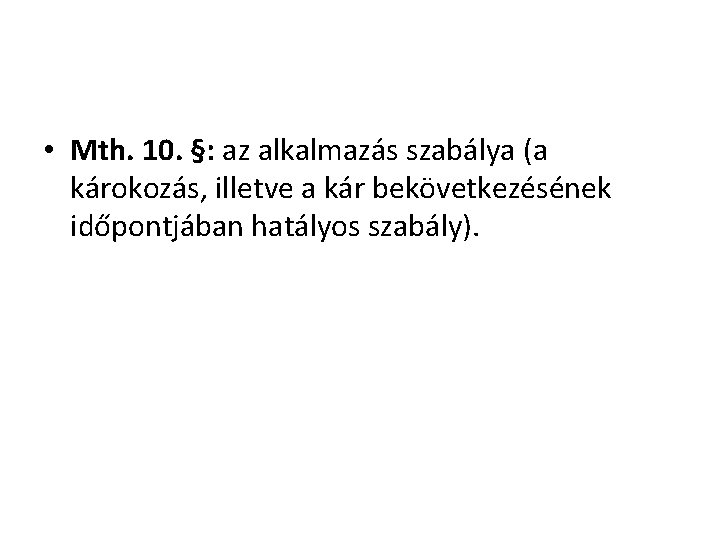 • Mth. 10. §: az alkalmazás szabálya (a károkozás, illetve a kár bekövetkezésének időpontjában hatályos szabály).